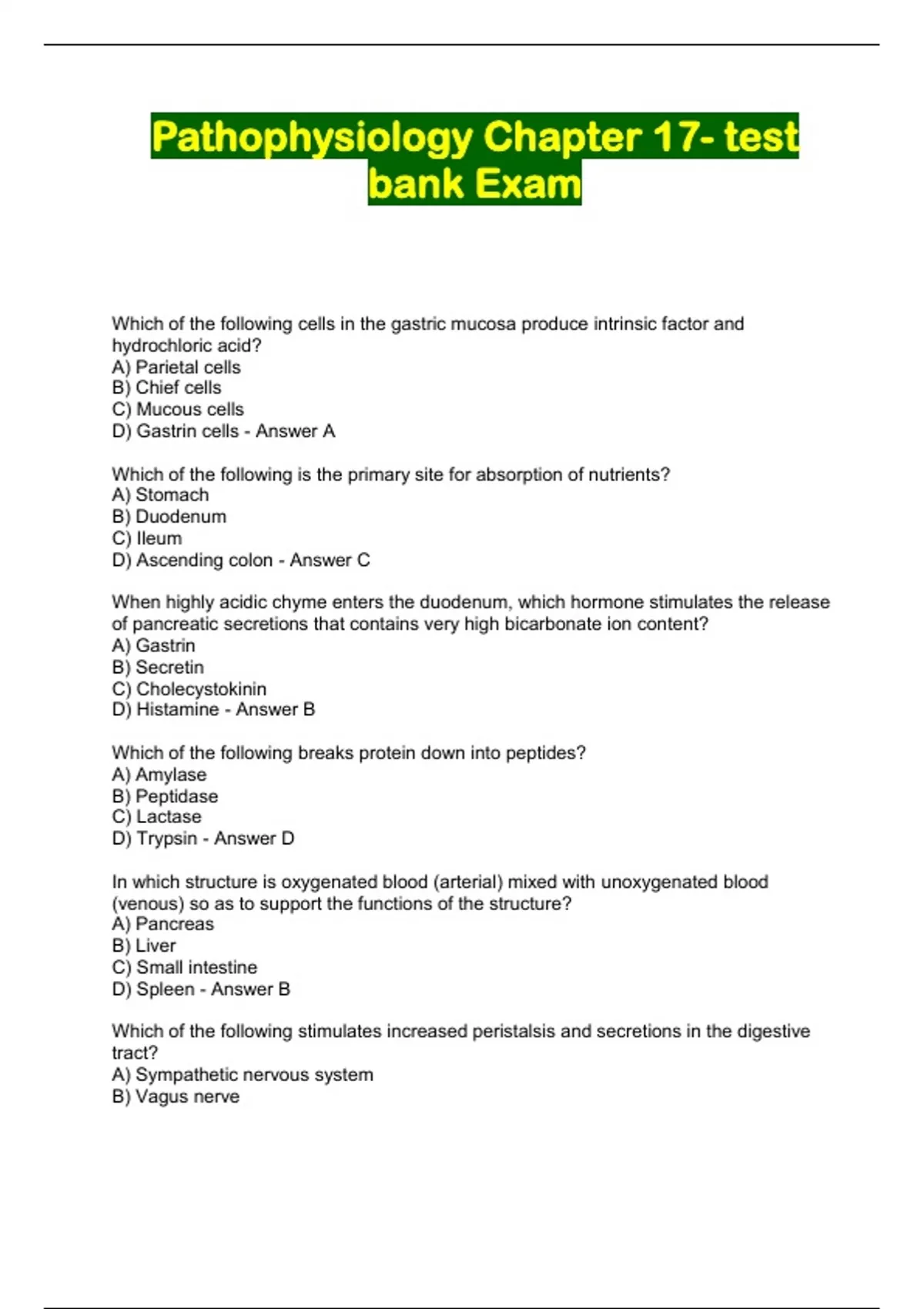 Pathophysiology Chapter 17- test bank Exam

Which of the following cells in the gastric mucosa produce intrinsic factor and hydrochloric acid?
A) Parietal cells
B) Chief cells
C) Mucous cells
D) Gastrin cells - Answer A

Which of the following is the primary site for absorption of nutrients?
A) Stomach
B) Duodenum
C) Ileum
D) Ascending colon - Answer C

When highly acidic chyme enters the duodenum, which hormone stimulates the release of pancreatic secretions that contains very high bicarbonate ion content?
A) Gastrin
B) Secretin
C) Cholecystokinin
D) Histamine - Answer B

Which of the following breaks protein down into peptides?
A) Amylase
B) Peptidase
C) Lactase
D) Trypsin - Answer D

In which structure is oxygenated blood (arterial) mixed with unoxygenated blood (venous) so as to support the functions of the structure?
A) Pancreas
B) Liver
C) Small intestine
D) Spleen - Answer B

Which of the following stimulates increased peristalsis and secretions in the digestive tract?
A) Sympathetic nervous system
B) Vagus nerve